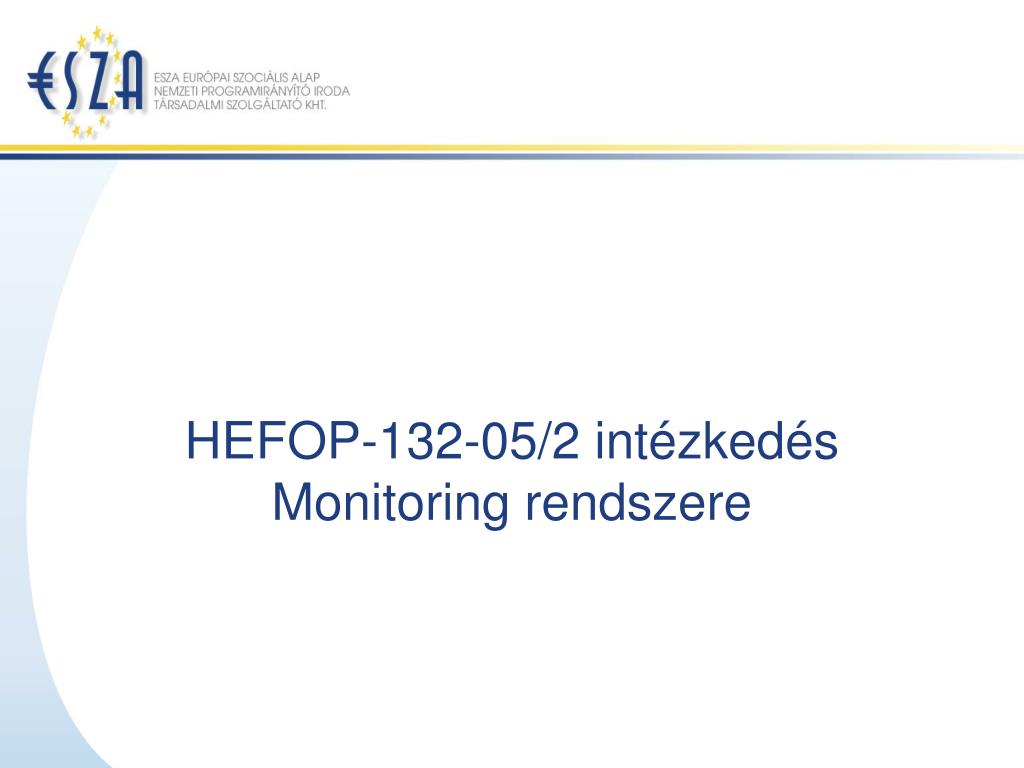 €SZA

ESZA EURÓPAI SZOCIÁLIS ALAP
NEMZETI PROGRAMIRÁNYÍTÓ IRODA
TÁRSADALMI SZOLGÁLTATÓ KHT.

HEFOP-132-05/2 intézkedés
Monitoring rendszere